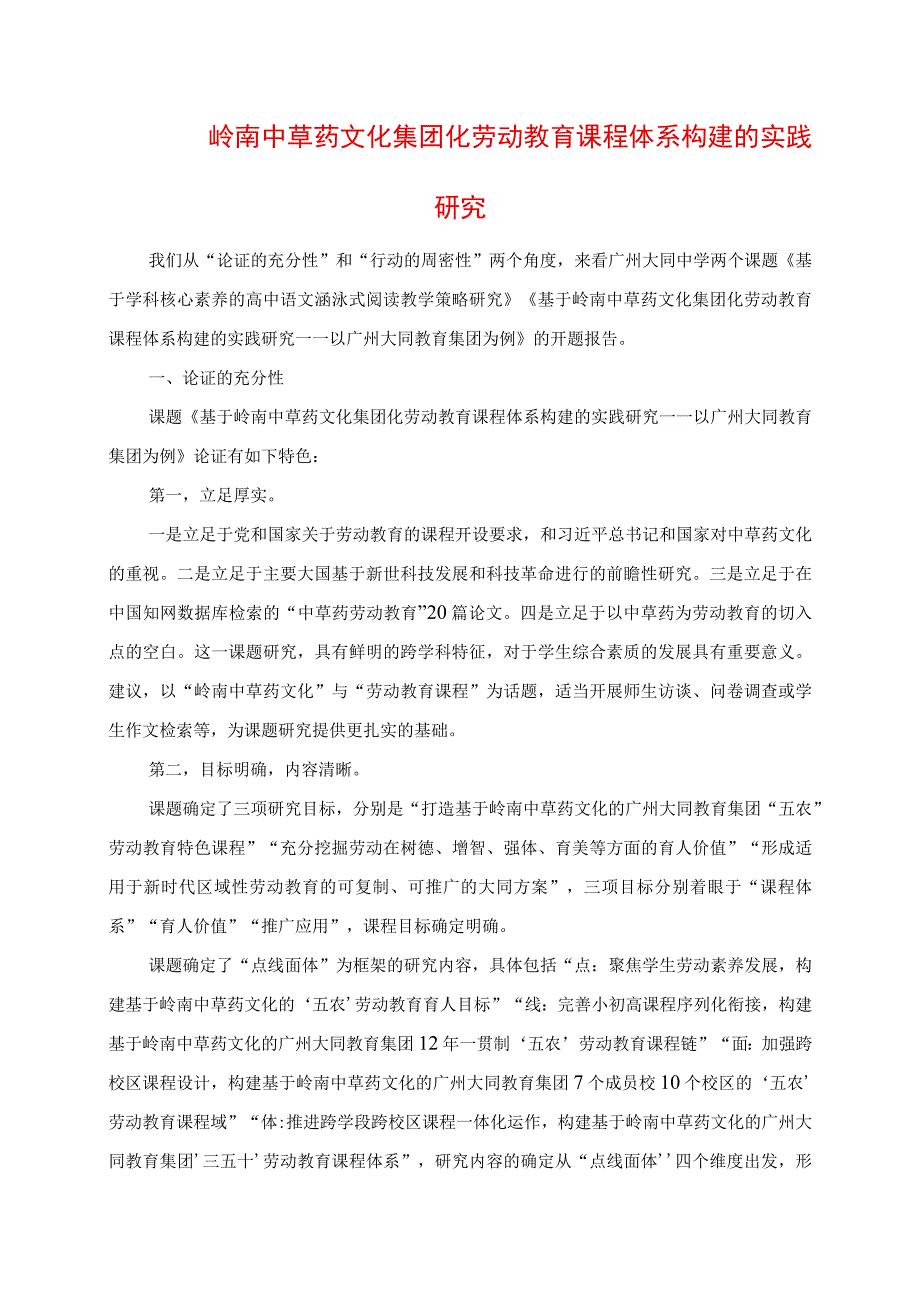 岭南中草药文化集团化劳动教育课程体系构建的实践研究

我们从“论证的充分性”和“行动的周密性”两个角度，来看广州大同中学两个课题《基于学科核心素养的高中语文涵泳式阅读教学策略研究》《基于岭南中草药文化集团化劳动教育课程体系构建的实践研究一一以广州大同教育集团为例》的开题报告。

一、论证的充分性

课题《基于岭南中草药文化集团化劳动教育课程体系构建的实践研究一一以广州大同教育集团为例》论证有如下特色：

第一，立足厚实。

一是立足于党和国家关于劳动教育的课程开设要求，和习近平总书记和国家对中草药文化的重视。二是立足于主要大国基于新世科技发展和科技革命进行的前瞻性研究。三是立足于在中国知网数据库检索的“中草药劳动教育”20篇论文。四是立足于以中草药为劳动教育的切入点的空白。这一课题研究，具有鲜明的跨学科特征，对于学生综合素质的发展具有重要意义。建议，以“岭南中草药文化”与“劳动教育课程”为话题，适当开展师生访谈、问卷调查或学生作文检索等，为课题研究提供更扎实的基础。

第二，目标明确，内容清晰。

课题确定了三项研究目标，分别是“打造基于岭南中草药文化的广州大同教育集团“五农”劳动教育特色课程”“充分挖掘劳动在树德、增智、强体、育美等方面的育人价值”“形成适用于新时代区域性劳动教育的可复制、可推广的大同方案”，三项目标分别着眼于“课程体系”“育人价值”“推广应用”，课程目标确定明确。

课题确定了“点线面体”为框架的研究内容，具体包括“点：聚焦学生劳动素养发展，构建基于岭南中草药文化的‘五农’劳动教育育人目标”“线：完善小初高课程序列化衔接，构建基于岭南中草药文化的广州大同教育集团12年一贯制‘五农’劳动教育课程链”“面：加强跨校区课程设计，构建基于岭南中草药文化的广州大同教育集团7个成员校10个校区的‘五农’劳动教育课程域”“体：推进跨学段跨校区课程一体化运作，构建基于岭南中草药文化的广州大同教育集团’三五十’劳动教育课程体系”，研究内容的确定从“点线面体’’四个维度出发，形